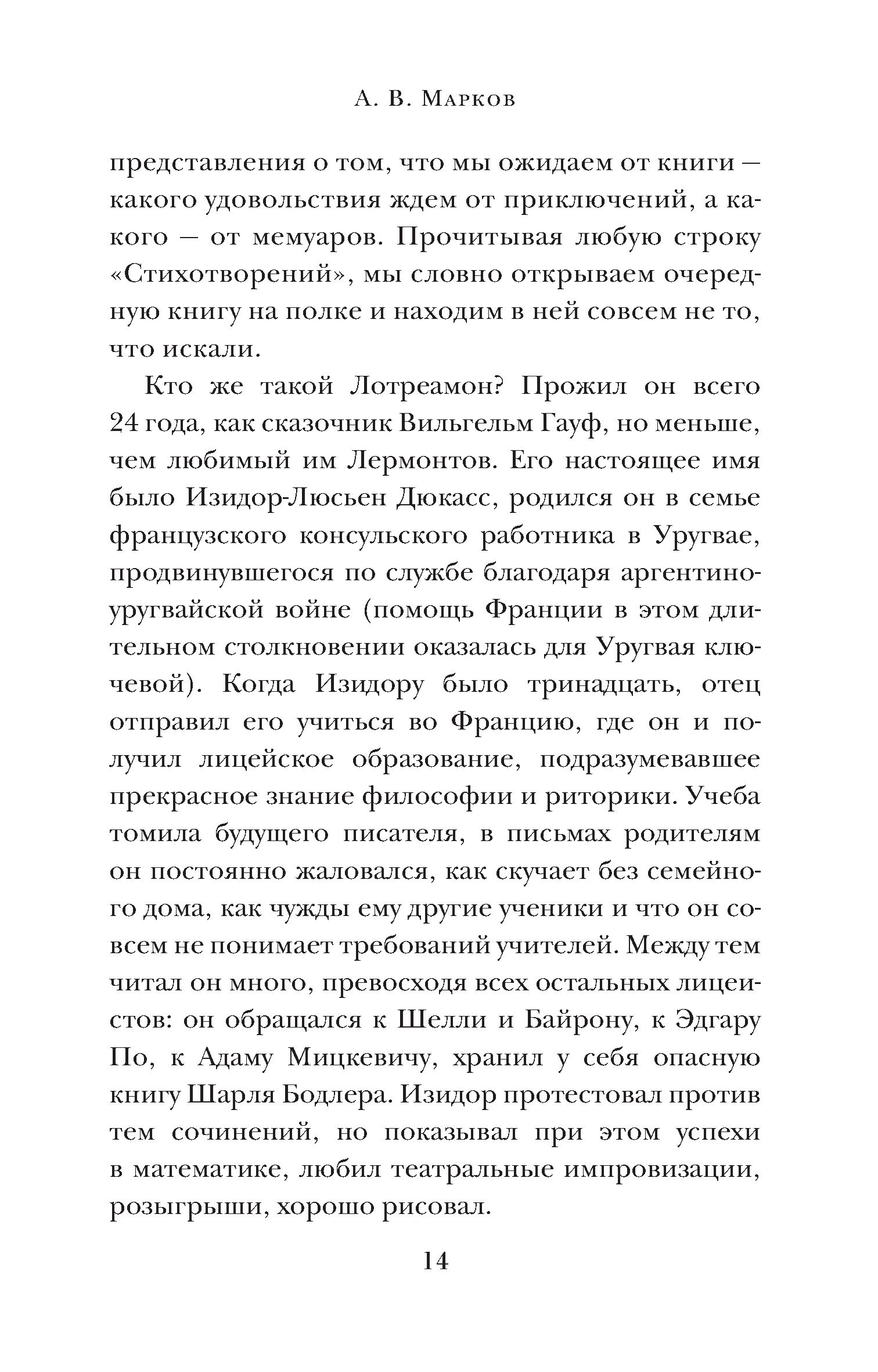 А. В. Марков

представления о том, что мы ожидаем от книги — какого удовольствия ждем от приключений, а какого — от мемуаров. Прочитывая любую строку «Стихотворений», мы словно открываем очередную книгу на полке и находим в ней совсем не то, что искали.

Кто же такой Лотреамон? Прожил он всего 24 года, как сказочник Вильгельм Гауф, но меньше, чем любимый им Лермонтов. Его настоящее имя было Изидор-Люсьен Дюкасс, родился он в семье французского консульского работника в Уругвае, продвинувшегося по службе благодаря аргентино-уругвайской войне (помощь Франции в этом длительном столкновении оказалась для Уругвая ключевой). Когда Изидору было тринадцать, отец отправил его учиться во Францию, где он и получил лицейское образование, подразумевавшее прекрасное знание философии и риторики. Учеба томила будущего писателя, в письмах родителям он постоянно жаловался, как скучает без семейного дома, как чужды ему другие ученики и что он совсем не понимает требований учителей. Между тем читал он много, превосходя всех остальных лицеистов: он обращался к Шелли и Байрону, к Эдгару По, к Адаму Мицкевичу, хранил у себя опасную книгу Шарля Бодлера. Изидор протестовал против тем сочинений, но показывал при этом успехи в математике, любил театральные импровизации, розыгрыши, хорошо рисовал.

14